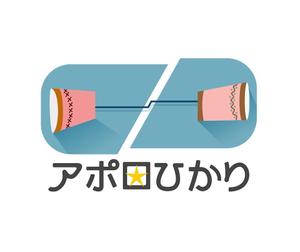 アポロひかり